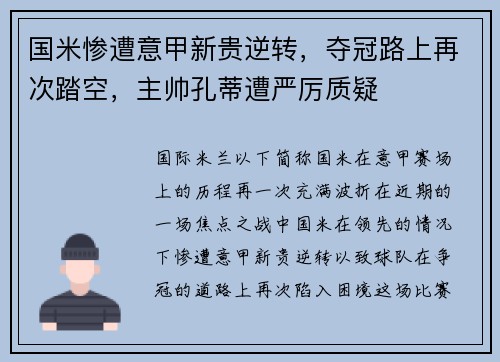 国米惨遭意甲新贵逆转，夺冠路上再次踏空，主帅孔蒂遭严厉质疑

国际米兰以下简称国米在意甲赛场上的历程再一次充满波折在近期的一场焦点之战中国米在领先的情况下惨遭意甲新贵逆转以致球队在争冠的道路上再次陷入困境这场比赛